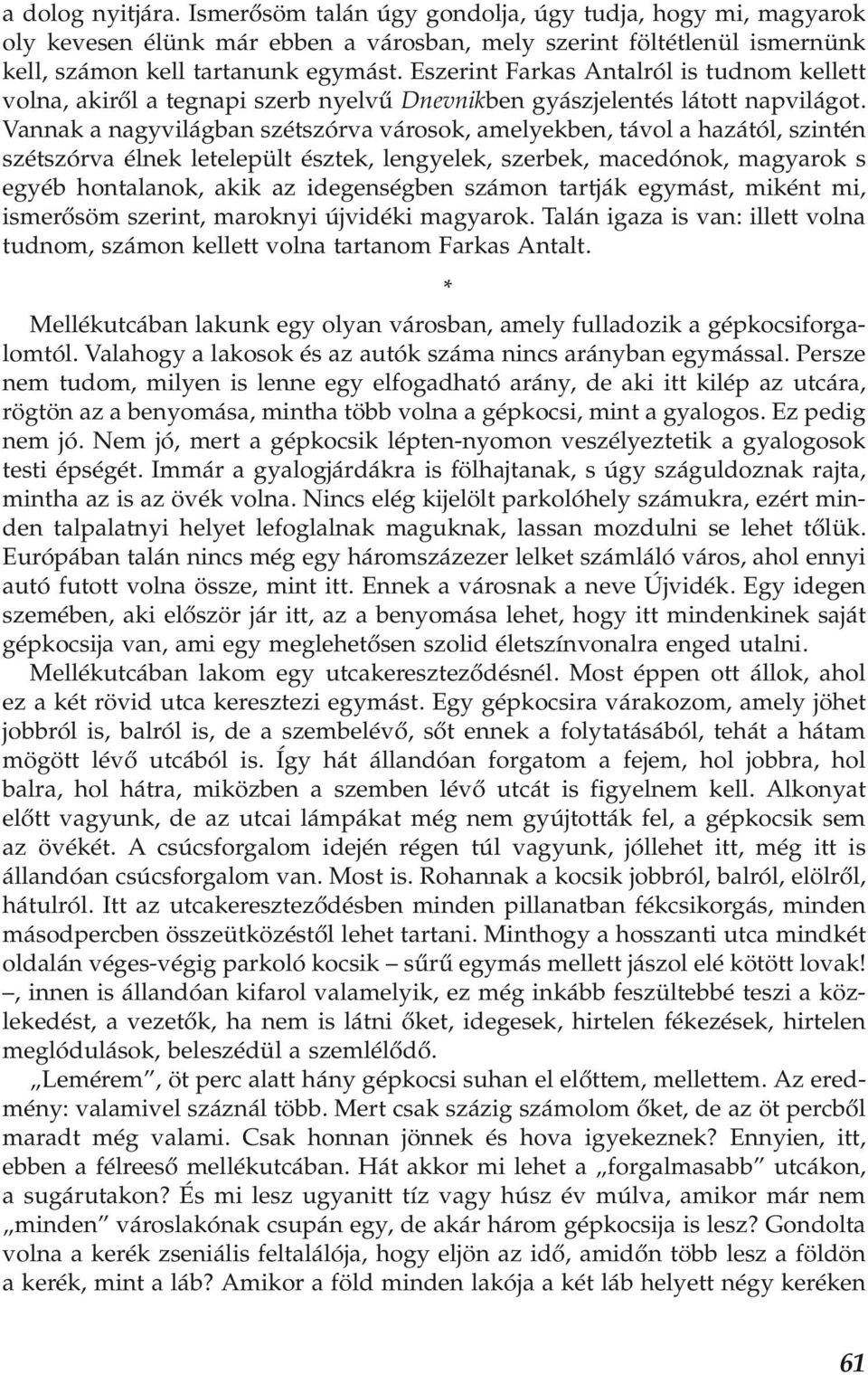 a dolog nyitjára. Ismerősöm talán úgy gondolja, úgy tudja, hogy mi, magyarok oly kevesen élünk már ebben a városban, mely szerint föltétlenül ismernünk kell, számon kell tartanunk egymást. Eszerint Farkas Antalról is tudnom kellett volna, akiről a tegnapi szerb nyelvű Dnevnikben gyászjelentés látott napvilágot. Vannak a nagyvilágban szétszórva városok, amelyekben, távol a hazától, szintén szétszórva élnek letelepült észtek, lengyelek, szerbek, macedónok, magyarok s egyéb hontalanok, akik az idegenségben számon tartják egymást, miként mi, ismerősöm szerint, maroknyi újvidéki magyarok. Talán igaza is van: illett volna tudnom, számon kellett volna tartanom Farkas Antalt.

*

Mellékutcában lakunk egy olyan városban, amely fulladozik a gépkocsiforgalomtól. Valahogy a lakosok és az autók száma nincs arányban egymással. Persze nem tudom, milyen is lenne egy elfogadható arány, de aki itt kilép az utcára, rögtön az a benyomása, mintha több volna a gépkocsi, mint a gyalogos. Ez pedig nem jó. Nem jó, mert a gépkocsik lépten-nyomon veszélyeztetik a gyalogosok testi épségét. Immár a gyalogjárdákra is fölhajtanak, s úgy száguldoznak rajta, mintha az is az övék volna. Nincs elég kijelölt parkolóhely számukra, ezért minden talpalatnyi helyet lefoglalnak maguknak, lassan mozdulni se lehet tőlük. Európában talán nincs még egy háromszázezer lelket számláló város, ahol ennyi autó futott volna össze, mint itt. Ennek a városnak a neve Újvidék. Egy idegen szemében, aki először jár itt, az a benyomása lehet, hogy itt mindenkinek saját gépkocsija van, ami egy meglehetősen szolid életszínvonalra enged utalni.

Mellékutcában lakom egy utcakereszteződésnél. Most éppen ott állok, ahol ez a két rövid utca keresztezi egymást. Egy gépkocsira várakozom, amely jöhet jobbról is, balról is, de a szembelévő, sőt ennek a folytatásából, tehát a hátam mögött lévő utcából is. Így hát állandóan forgatom a fejem, hol jobbra, hol balra, hol hátra, miközben a szemben lévő utcát is figyelnem kell. Alkonyat előtt vagyunk, de az utcai lámpákat még nem gyújtották fel, a gépkocsik sem az övékét. A csúcsforgalom idején régen túl vagyunk, jóllehet itt, még itt is állandóan csúcsforgalom van. Most is. Rohannak a kocsik jobbról, balról, elölről, hátulról. Itt az utcakereszteződésben minden pillanatban fékcsikorgás, minden másodpercben összeütközéstől lehet tartani. Minthogy a hosszanti utca mindkét oldalán véges-végig parkoló kocsik – sűrű egymás mellett jászol elé kötött lovak! –, innen is állandóan kifarol valamelyik, ez még inkább feszültebbé teszi a közlekedést, a vezetők, ha nem is látni őket, idegesek, hirtelen fékezések, hirtelen meglódulások, beleszédül a szemlélődő.

„Lemérem”, öt perc alatt hány gépkocsi suhan el előttem, mellettem. Az eredmény: valamivel száznál több. Mert csak százig számolom őket, de az öt percből maradt még valami. Csak honnan jönnek és hova igyekeznek? Ennyien, itt, ebben a félreeső mellékutcában. Hát akkor mi lehet a „forgalmasabb” utcákon, a sugárutakon? És mi lesz ugyanitt tíz vagy húsz év múlva, amikor már nem „minden” városlakónak csupán egy, de akár három gépkocsija is lesz? Gondolta volna a kerék zseniális feltalálója, hogy eljön az idő, amidőn több lesz a földön a kerék, mint a láb? Amikor a föld minden lakója a két láb helyett négy keréken

61